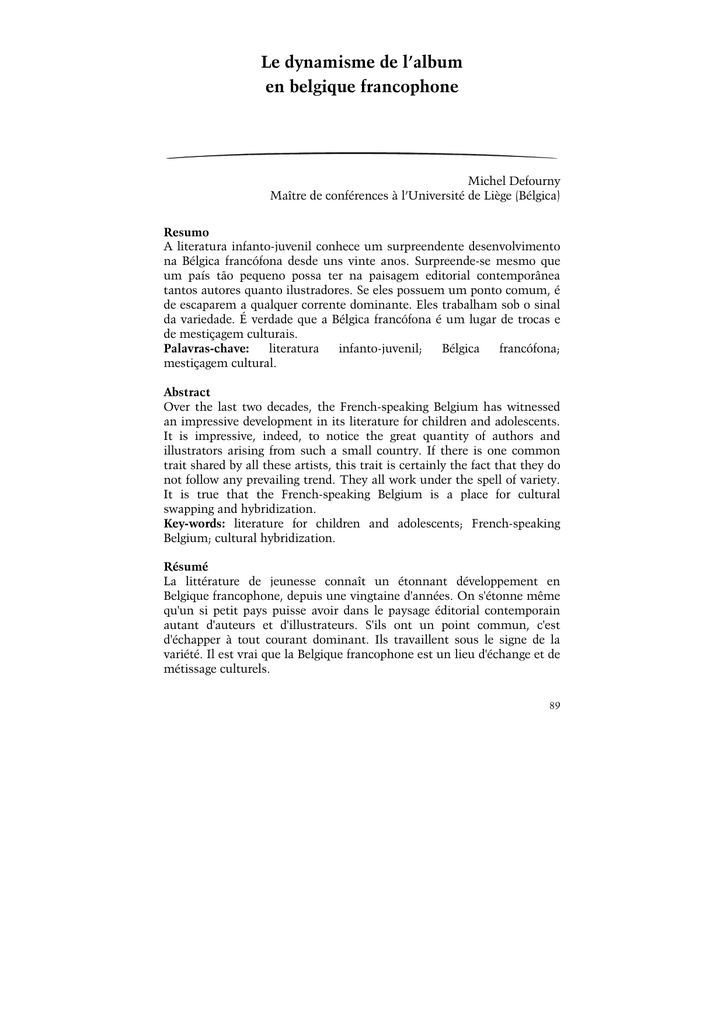 Le dynamisme de l'album
en belgique francophone

Michel Defourny
Maître de conférences à l'Université de Liège (Bélgica)

Resumo
A literatura infanto-juvenil conhece um surpreendente desenvolvimento na Bélgica francófona desde uns vinte anos. Surpreende-se mesmo que um país tão pequeno possa ter na paisagem editorial contemporânea tantos autores quanto ilustradores. Se eles possuem um ponto comum, é de escaparem a qualquer corrente dominante. Eles trabalham sob o sinal da variedade. É verdade que a Bélgica francófona é um lugar de trocas e de mestiçagem culturais.
Palavras-chave: literatura infanto-juvenil; Bélgica francófona; mestiçagem cultural.

Abstract
Over the last two decades, the French-speaking Belgium has witnessed an impressive development in its literature for children and adolescents. It is impressive, indeed, to notice the great quantity of authors and illustrators arising from such a small country. If there is one common trait shared by all these artists, this trait is certainly the fact that they do not follow any prevailing trend. They all work under the spell of variety. It is true that the French-speaking Belgium is a place for cultural swapping and hybridization.
Key-words: literature for children and adolescents; French-speaking Belgium; cultural hybridization.

Résumé
La littérature de jeunesse connaît un étonnant développement en Belgique francophone, depuis une vingtaine d'années. On s'étonne même qu'un si petit pays puisse avoir dans le paysage éditorial contemporain autant d'auteurs et d'illustrateurs. S'ils ont un point commun, c'est d'échapper à tout courant dominant. Ils travaillent sous le signe de la variété. Il est vrai que la Belgique francophone est un lieu d'échange et de métissage culturels.

89